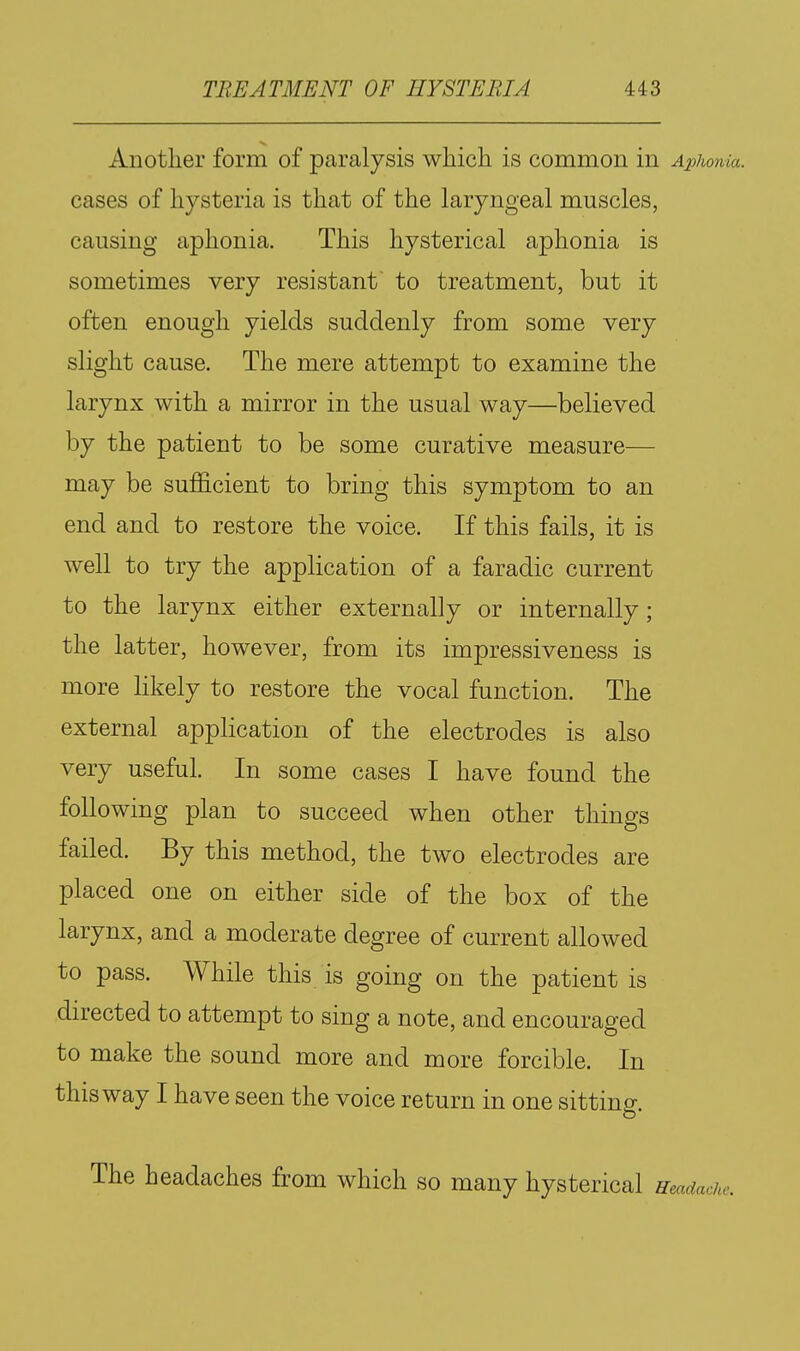 TREATMENT OF HYSTERIA 443

Another form of paralysis which is common in cases of hysteria is that of the laryngeal muscles, causing aphonia. This hysterical aphonia is sometimes very resistant to treatment, but it often enough yields suddenly from some very slight cause. The mere attempt to examine the larynx with a mirror in the usual way—believed by the patient to be some curative measure—may be sufficient to bring this symptom to an end and to restore the voice. If this fails, it is well to try the application of a faradic current to the larynx either externally or internally; the latter, however, from its impressiveness is more likely to restore the vocal function. The external application of the electrodes is also very useful. In some cases I have found the following plan to succeed when other things failed. By this method, the two electrodes are placed one on either side of the box of the larynx, and a moderate degree of current allowed to pass. While this is going on the patient is directed to attempt to sing a note, and encouraged to make the sound more and more forcible. In this way I have seen the voice return in one sitting.

Aphonia.

The headaches from which so many hysterical

Headache.